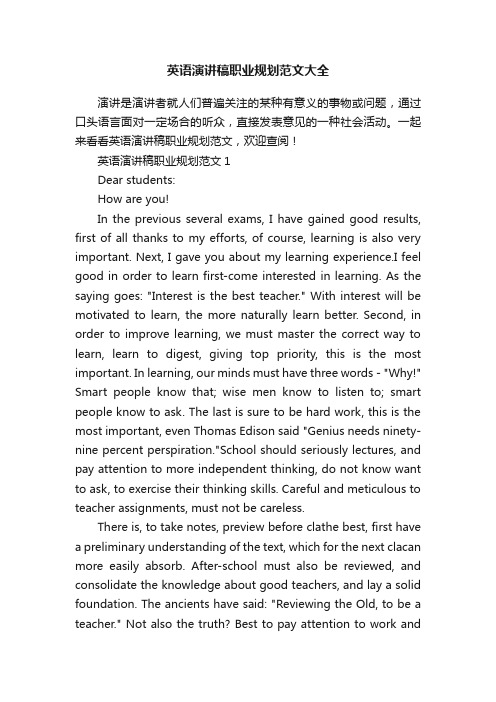 英语演讲稿职业规划范文大全

演讲是演讲者就人们普遍关注的某种有意义的事物或问题，通过口头语言面对一定场合的听众，直接发表意见的一种社会活动。一起来看看英语演讲稿职业规划范文，欢迎查阅！

英语演讲稿职业规划范文 1

Dear students:

How are you!

In the previous several exams, I have gained good results, first of all thanks to my efforts, of course, learning is also very important. Next, I gave you about my learning experience.I feel good in order to learn first-come interested in learning. As the saying goes: "Interest is the best teacher." With interest will be motivated to learn, the more naturally learn better. Second, in order to improve learning, we must master the correct way to learn, learn to digest, giving top priority, this is the most important. In learning, our minds must have three words - "Why!" Smart people know that; wise men know to listen to; smart people know to ask. The last is sure to be hard work, this is the most important, even Thomas Edison said "Genius needs ninety-nine percent perspiration."School should seriously lectures, and pay attention to more independent thinking, do not know want to ask, to exercise their thinking skills. Careful and meticulous to teacher assignments, must not be careless.

There is, to take notes, preview before clathe best, first have a preliminary understanding of the text, which for the next clacan more easily absorb. After-school must also be reviewed, and consolidate the knowledge about good teachers, and lay a solid foundation. The ancients have said: "Reviewing the Old, to be a teacher." Not also the truth? Best to pay attention to work and